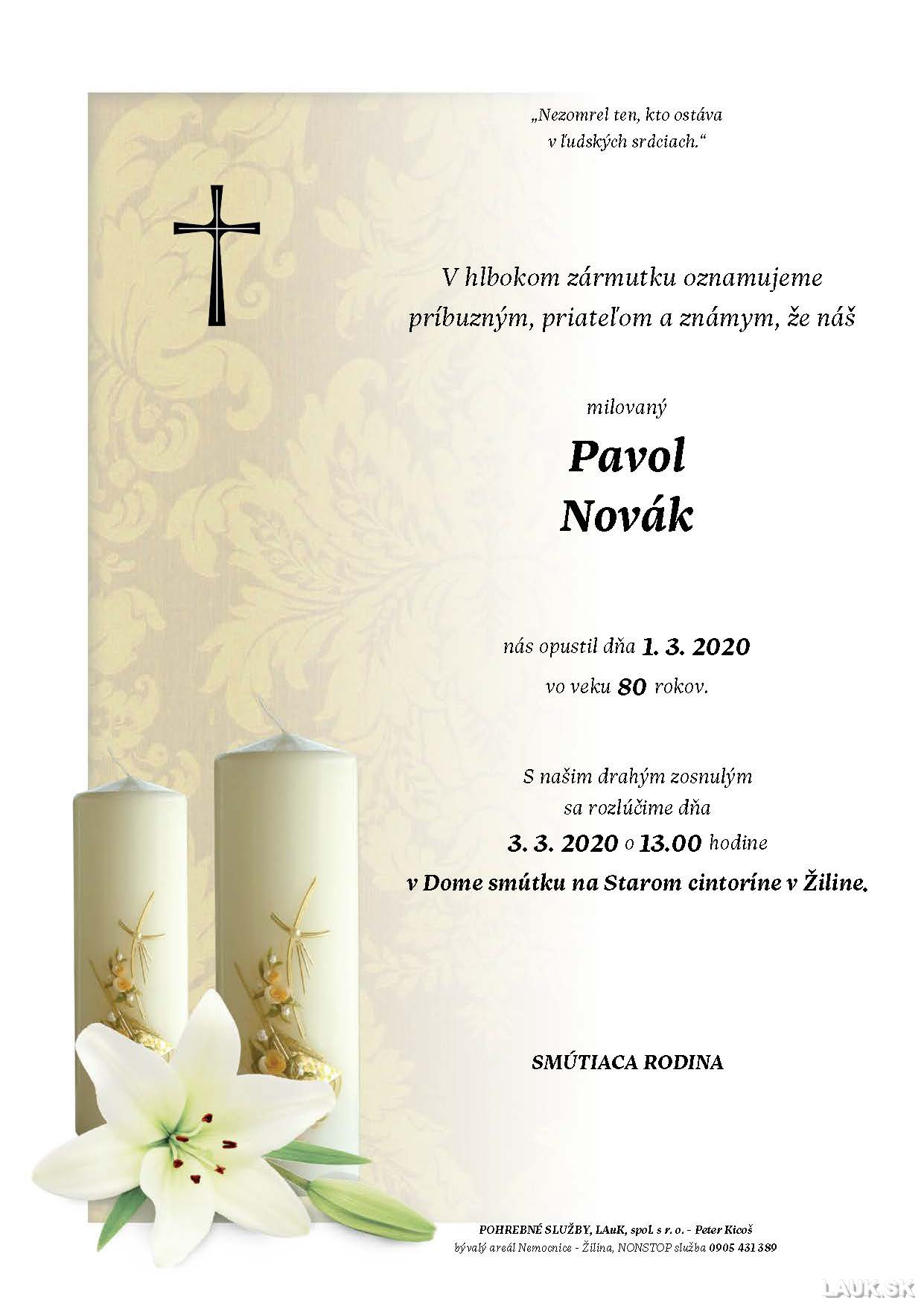 „Nezomrel ten, kto ostáva v ľudských srdciach.“

V hlbokom zármutku oznamujeme príbuzným, priateľom a známym, že náš

milovaný

Pavol
Novák

nás opustil dňa 1. 3. 2020
vo veku 80 rokov.

S našim drahým zosnulým sa rozlúčime dňa
3. 3. 2020 o 13.00 hodine
v Dome smútku na Starom cintoríne v Žiline.

SMÚTIACA RODINA

POHREBNÉ SLUŽBY, LAuK, spol. s r. o. - Peter Kicoš
bývalý areál Nemocnice - Žilina, NONSTOP služba 0905 431 389

LAUK.SK